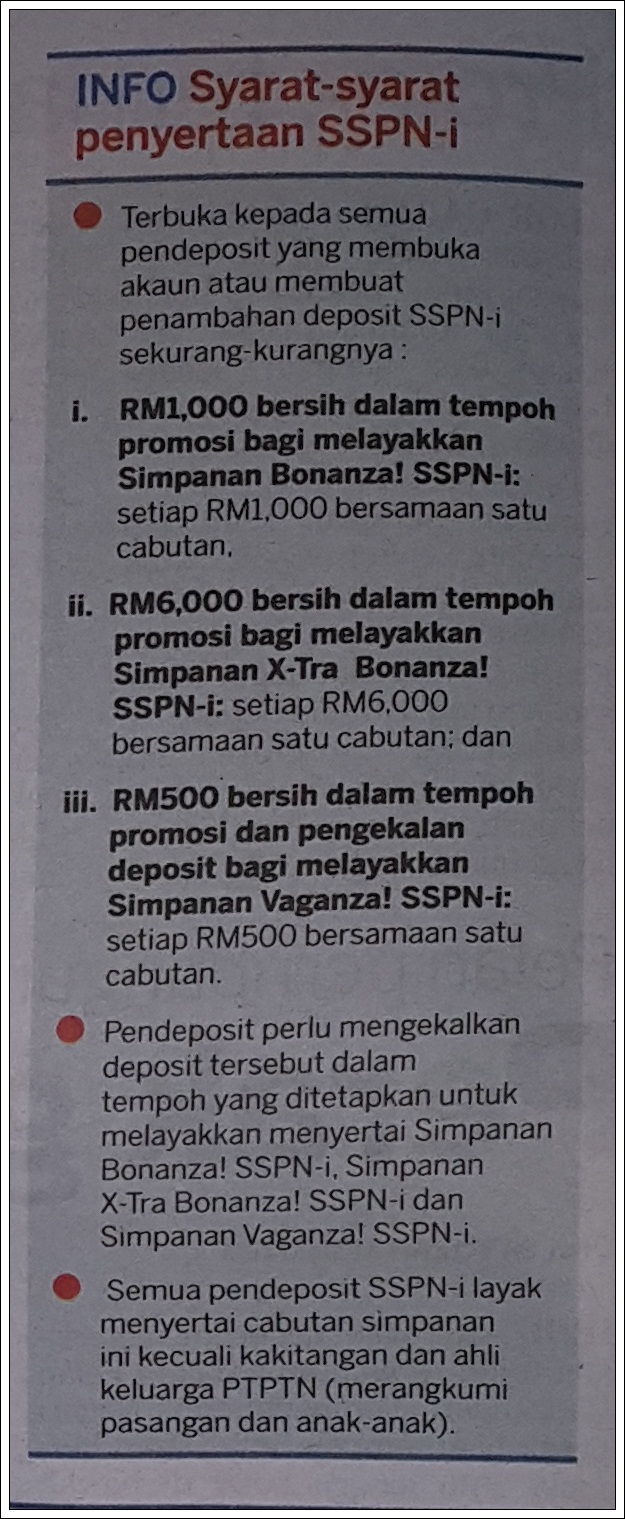 INFO Syarat-syarat penyertaan SSPN-i

• Terbuka kepada semua pendeposit yang membuka akaun atau membuat penambahan deposit SSPN-i sekurang-kurangnya :

i. RM1,000 bersih dalam tempoh promosi bagi melayakkan Simpanan Bonanza! SSPN-i: setiap RM1,000 bersamaan satu cabutan,

ii. RM6,000 bersih dalam tempoh promosi bagi melayakkan Simpanan X-Tra Bonanza! SSPN-i: setiap RM6,000 bersamaan satu cabutan; dan

iii. RM500 bersih dalam tempoh promosi dan pengekalan deposit bagi melayakkan Simpanan Vaganza! SSPN-i: setiap RM500 bersamaan satu cabutan.

• Pendeposit perlu mengekalkan deposit tersebut dalam tempoh yang ditetapkan untuk melayakkan menyertai Simpanan Bonanza! SSPN-i, Simpanan X-Tra Bonanza! SSPN-i dan Simpanan Vaganza! SSPN-i.

• Semua pendeposit SSPN-i layak menyertai cabutan simpanan ini kecuali kakitangan dan ahli keluarga PTPTN (merangkumi pasangan dan anak-anak).